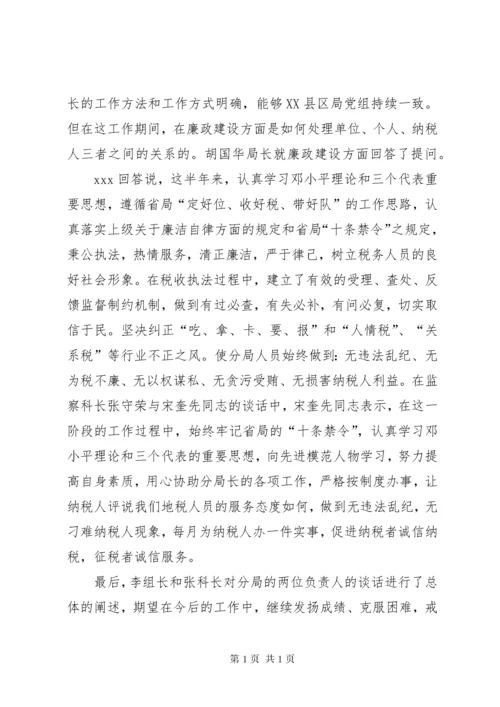 长的工作方法和工作方式明确，能够XX县区局党组持续一致。但在这工作期间，在廉政建设方面是如何处理单位、个人、纳税人三者之间的关系的。胡国华局长就廉政建设方面回答了提问。

xxx回答说，这半年来，认真学习邓小平理论和三个代表重要思想，遵循省局“定好位、收好税、带好队”的工作思路，认真落实上级关于廉洁自律方面的规定和省局“十条禁令”之规定，秉公执法，热情服务，清正廉洁，严于律己，树立税务人员的良好社会形象。在税收执法过程中，建立了有效的受理、查处、反馈监督制约机制，做到有过必查，有失必补，有问必复，切实取信于民。坚决纠正“吃、拿、卡、要、报”和“人情税”、“关系税”等行业不正之风。使分局人员始终做到：无违法乱纪、无为税不廉、无以权谋私、无贪污受贿、无损害纳税人利益。在监察科长张守荣与宋奎先同志的谈话中，宋奎先同志表示，在这一阶段的工作过程中，始终牢记省局的“十条禁令”，认真学习邓小平理论和三个代表的重要思想，向先进模范人物学习，努力提高自身素质，用心协助分局长的各项工作，严格按制度办事，让纳税人评说我们地税人员的服务态度如何，做到无违法乱纪，无刁难纳税人现象，每月为纳税人办一件实事，促进纳税者诚信纳税，征税者诚信服务。

最后，李组长和张科长对分局的两位负责人的谈话进行了总体的阐述，期望在今后的工作中，继续发扬成绩、克服困难，戒

第1页 共1页